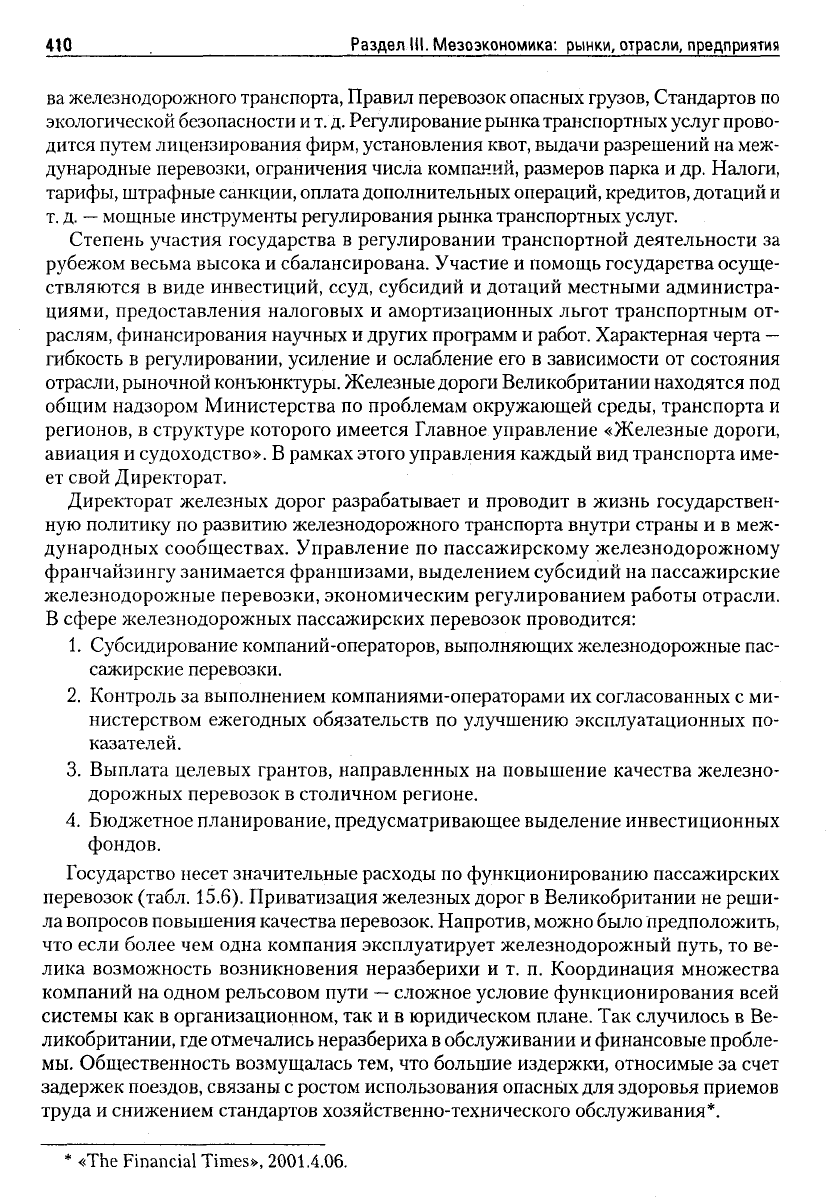 410 Раздел III. Мезоэкономика: рынки, отрасли, предприятия

ва железнодорожного транспорта, Правил перевозок опасных грузов, Стандартов по экологической безопасности и т. д. Регулирование рынка транспортных услуг проводится путем лицензирования фирм, установления квот, выдачи разрешений на международные перевозки, ограничения числа компаний, размеров парка и др. Налоги, тарифы, штрафные санкции, оплата дополнительных операций, кредитов, дотаций и т. д. — мощные инструменты регулирования рынка транспортных услуг.

Степень участия государства в регулировании транспортной деятельности за рубежом весьма высока и сбалансирована. Участие и помощь государства осуществляются в виде инвестиций, ссуд, субсидий и дотаций местными администрациями, предоставления налоговых и амортизационных льгот транспортным отраслям, финансирования научных и других программ и работ. Характерная черта — гибкость в регулировании, усиление и ослабление его в зависимости от состояния отрасли, рыночной конъюнктуры. Железные дороги Великобритании находятся под общим надзором Министерства по проблемам окружающей среды, транспорта и регионов, в структуре которого имеется Главное управление «Железные дороги, авиация и судоходство». В рамках этого управления каждый вид транспорта имеет свой Директорат.

Директорат железных дорог разрабатывает и проводит в жизнь государственную политику по развитию железнодорожного транспорта внутри страны и в международных сообществах. Управление по пассажирскому железнодорожному франчайзингу занимается франшизами, выделением субсидий на пассажирские железнодорожные перевозки, экономическим регулированием работы отрасли. В сфере железнодорожных пассажирских перевозок проводится:

1. Субсидирование компаний-операторов, выполняющих железнодорожные пассажирские перевозки.
2. Контроль за выполнением компаниями-операторами их согласованных с министерством ежегодных обязательств по улучшению эксплуатационных показателей.
3. Выплата целевых грантов, направленных на повышение качества железнодорожных перевозок в столичном регионе.
4. Бюджетное планирование, предусматривающее выделение инвестиционных фондов.

Государство несет значительные расходы по функционированию пассажирских перевозок (табл. 15.6). Приватизация железных дорог в Великобритании не решила вопросов повышения качества перевозок. Напротив, можно было предположить, что если более чем одна компания эксплуатирует железнодорожный путь, то велика возможность возникновения неразберихи и т. п. Координация множества компаний на одном рельсовом пути — сложное условие функционирования всей системы как в организационном, так и в юридическом плане. Так случилось в Великобритании, где отмечались неразбериха в обслуживании и финансовые проблемы. Общественность возмущалась тем, что большие издержки, относимые за счет задержек поездов, связаны с ростом использования опасных для здоровья приемов труда и снижением стандартов хозяйственно-технического обслуживания*.

* «The Financial Times», 2001.4.06.